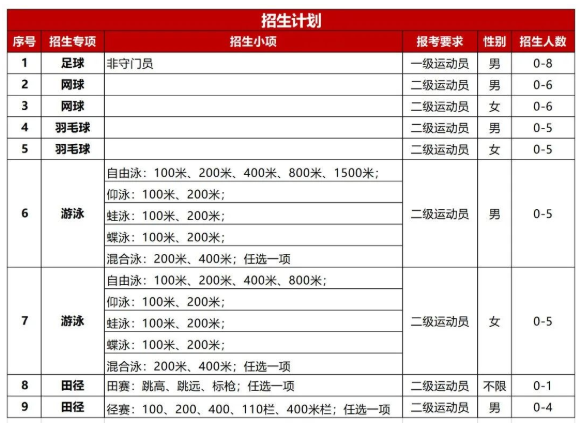 招生计划

| 序号 | 招生专项 | 招生小项 | 报考要求 | 性别 | 招生人数 |
|---|---|---|---|---|---|
| 1 | 足球 | 非守门员 | 一级运动员 | 男 | 0-8 |
| 2 | 网球 | | 二级运动员 | 男 | 0-6 |
| 3 | 网球 | | 二级运动员 | 女 | 0-6 |
| 4 | 羽毛球 | | 二级运动员 | 男 | 0-5 |
| 5 | 羽毛球 | | 二级运动员 | 女 | 0-5 |
| 6 | 游泳 | 自由泳：100米、200米、400米、800米、1500米；<br>仰泳：100米、200米；<br>蛙泳：100米、200米；<br>蝶泳：100米、200米；<br>混合泳：200米、400米；任选一项 | 二级运动员 | 男 | 0-5 |
| 7 | 游泳 | 自由泳：100米、200米、400米、800米；<br>仰泳：100米、200米；<br>蛙泳：100米、200米；<br>蝶泳：100米、200米；<br>混合泳：200米、400米；任选一项 | 二级运动员 | 女 | 0-5 |
| 8 | 田径 | 田赛：跳高、跳远、标枪；任选一项 | 二级运动员 | 不限 | 0-1 |
| 9 | 田径 | 径赛：100、200、400、110栏、400米栏；任选一项 | 二级运动员 | 男 | 0-4 |